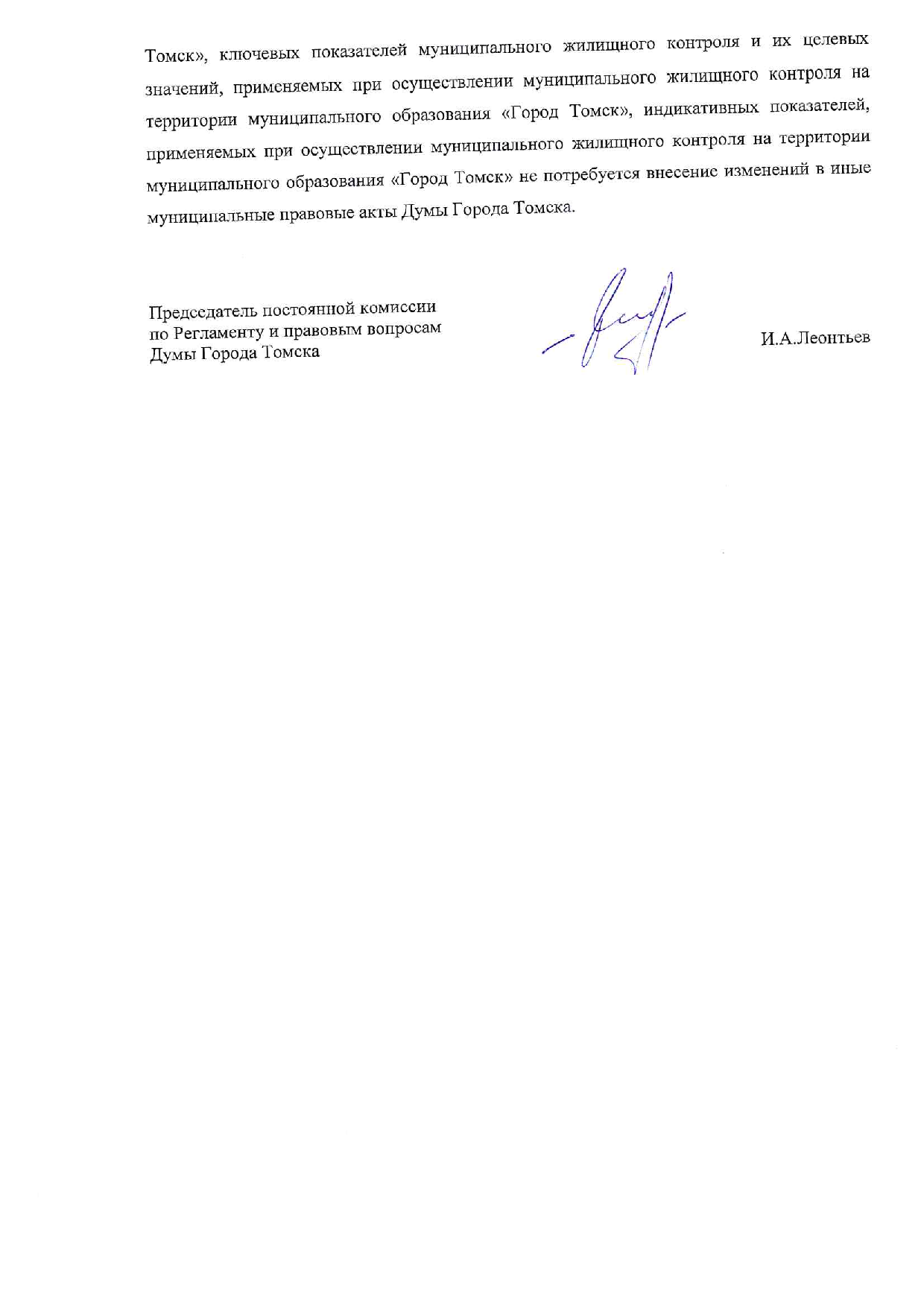 Томск», ключевых показателей муниципального жилищного контроля и их целевых значений, применяемых при осуществлении муниципального жилищного контроля на территории муниципального образования «Город Томск», индикативных показателей, применяемых при осуществлении муниципального жилищного контроля на территории муниципального образования «Город Томск» не потребуется внесение изменений в иные муниципальные правовые акты Думы Города Томска.

Председатель постоянной комиссии
по Регламенту и правовым вопросам
Думы Города Томска

И.А.Леонтьев